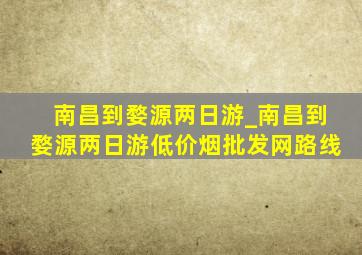 南昌到婺源两日游_南昌到婺源两日游低价烟批发网路线